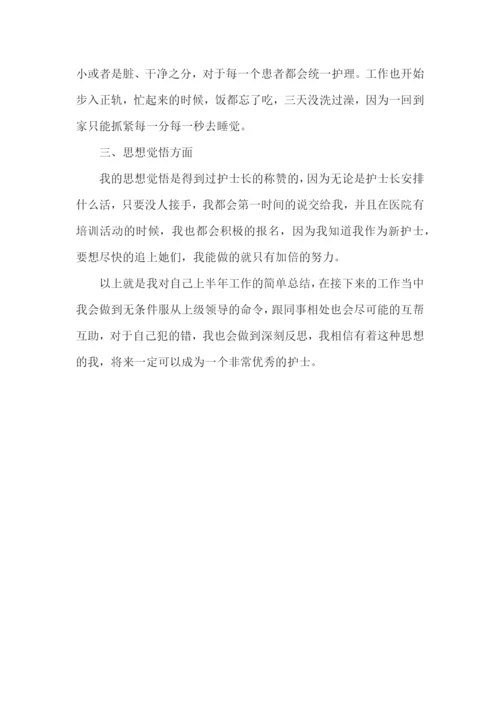 小或者是脏、干净之分，对于每一个患者都会统一护理。工作也开始步入正轨，忙起来的时候，饭都忘了吃，三天没洗过澡，因为一回到家只能抓紧每一分每一秒去睡觉。

三、思想觉悟方面

我的思想觉悟是得到过护士长的称赞的，因为无论是护士长安排什么活，只要没人接手，我都会第一时间的说交给我，并且在医院有培训活动的时候，我也都会积极的报名，因为我知道我作为新护士，要想尽快的追上她们，我能做的就只有加倍的努力。

以上就是我对自己上半年工作的简单总结，在接下来的工作当中我会做到无条件服从上级领导的命令，跟同事相处也会尽可能的互帮互助，对于自己犯的错，我也会做到深刻反思，我相信有着这种思想的我，将来一定可以成为一个非常优秀的护士。